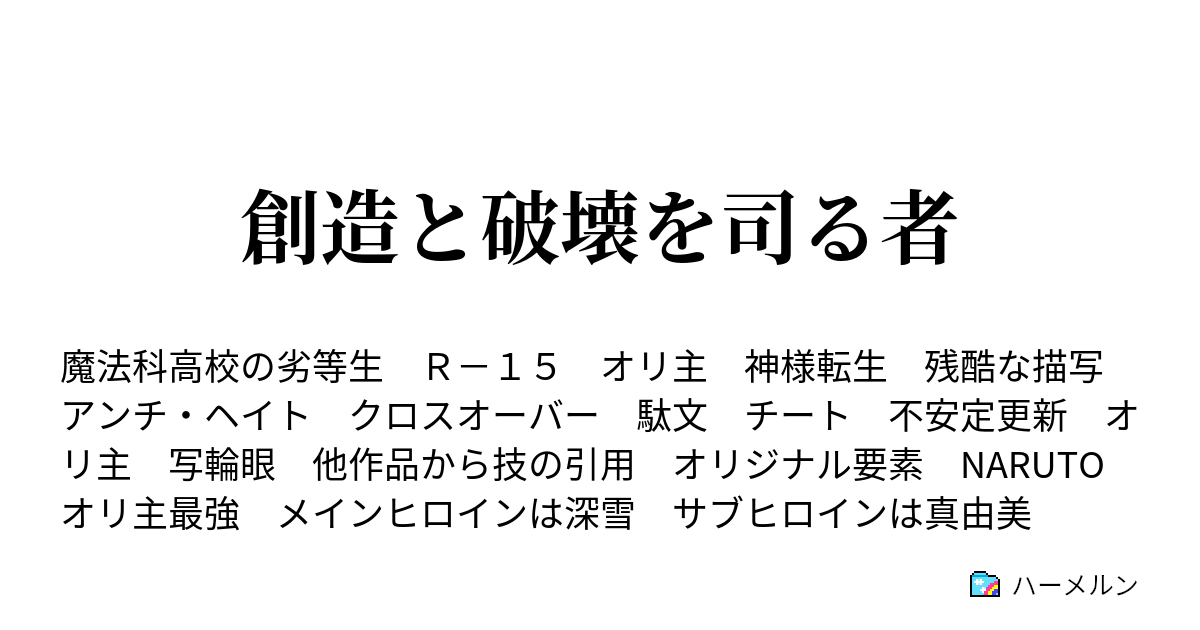 創造と破壊を司る者

魔法科高校の劣等生　Ｒ－１５　オリ主　神様転生　残酷な描写　アンチ・ヘイト　クロスオーバー　駄文　チート　不安定更新　オリ主　写輪眼　他作品から技の引用　オリジナル要素　NARUTO　オリ主最強　メインヒロインは深雪　サブヒロインは真由美

ハーメルン